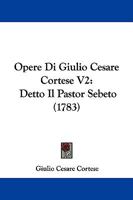 Opere Di Giulio Cesare Cortese V2: Detto Il Pastor Sebeto (1783)

Giulio Cesare Cortese